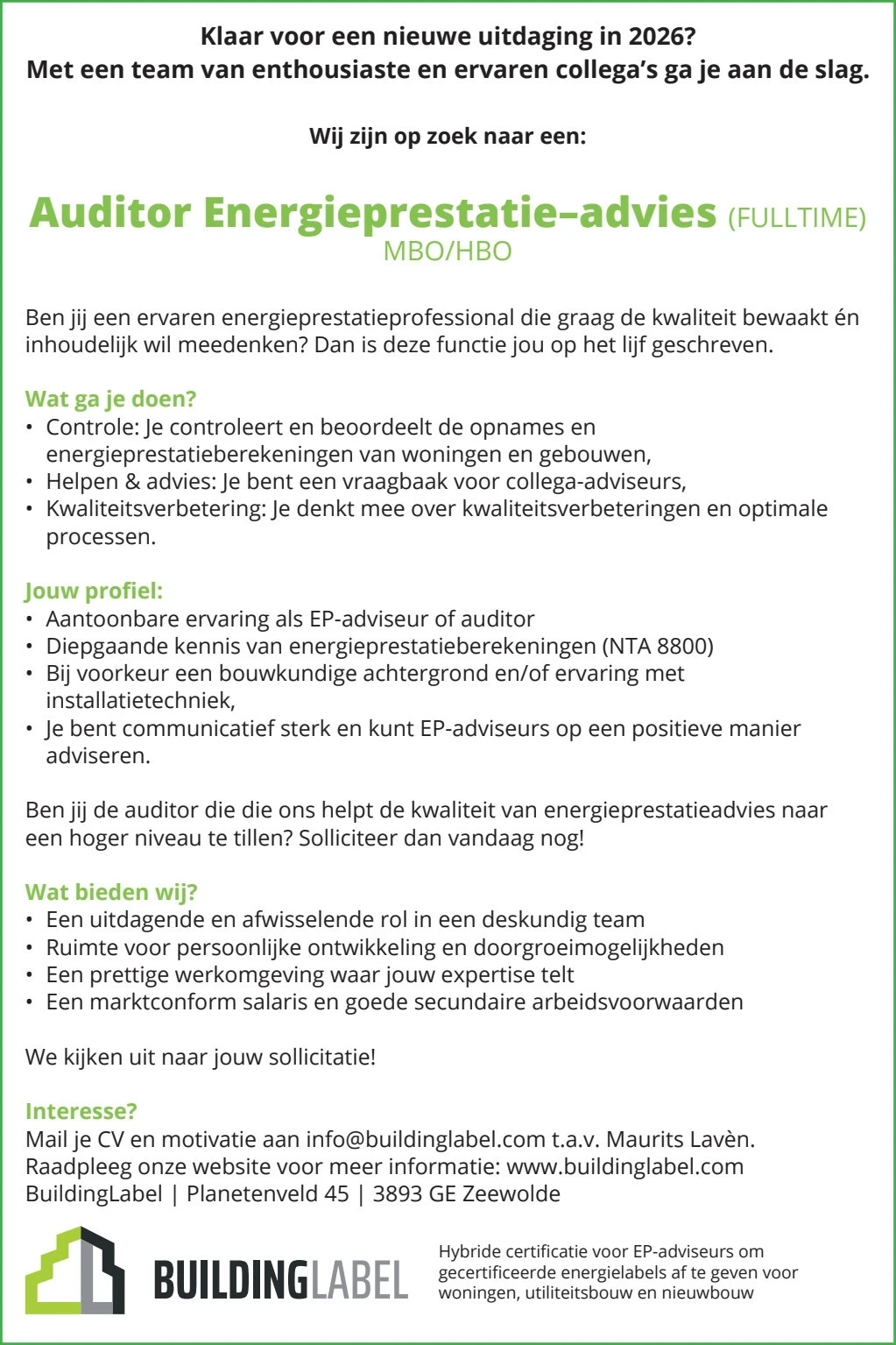 Klaar voor een nieuwe uitdaging in 2026?
Met een team van enthousiaste en ervaren collega's ga je aan de slag.

Wij zijn op zoek naar een:

Auditor Energieprestatie–advies (FULLTIME)
MBO/HBO

Ben jij een ervaren energieprestatieprofessional die graag de kwaliteit bewaakt én inhoudelijk wil meedenken? Dan is deze functie jou op het lijf geschreven.

Wat ga je doen?
• Controle: Je controleert en beoordeelt de opnames en energieprestatieberekeningen van woningen en gebouwen,
• Helpen & advies: Je bent een vraagbaak voor collega-adviseurs,
• Kwaliteitsverbetering: Je denkt mee over kwaliteitsverbeteringen en optimale processen.

Jouw profiel:
• Aantoonbare ervaring als EP-adviseur of auditor
• Diepgaande kennis van energieprestatieberekeningen (NTA 8800)
• Bij voorkeur een bouwkundige achtergrond en/of ervaring met installatietechniek,
• Je bent communicatief sterk en kunt EP-adviseurs op een positieve manier adviseren.

Ben jij de auditor die die ons helpt de kwaliteit van energieprestatieadvies naar een hoger niveau te tillen? Solliciteer dan vandaag nog!

Wat bieden wij?
• Een uitdagende en afwisselende rol in een deskundig team
• Ruimte voor persoonlijke ontwikkeling en doorgroeimogelijkheden
• Een prettige werkomgeving waar jouw expertise telt
• Een marktconform salaris en goede secundaire arbeidsvoorwaarden

We kijken uit naar jouw sollicitatie!

Interesse?
Mail je CV en motivatie aan info@buildinglabel.com t.a.v. Maurits Lavèn.
Raadpleeg onze website voor meer informatie: www.buildinglabel.com
BuildingLabel | Planetenveld 45 | 3893 GE Zeewolde

BUILDINGLABEL

Hybride certificatie voor EP-adviseurs om gecertificeerde energielabels af te geven voor woningen, utiliteitsbouw en nieuwbouw